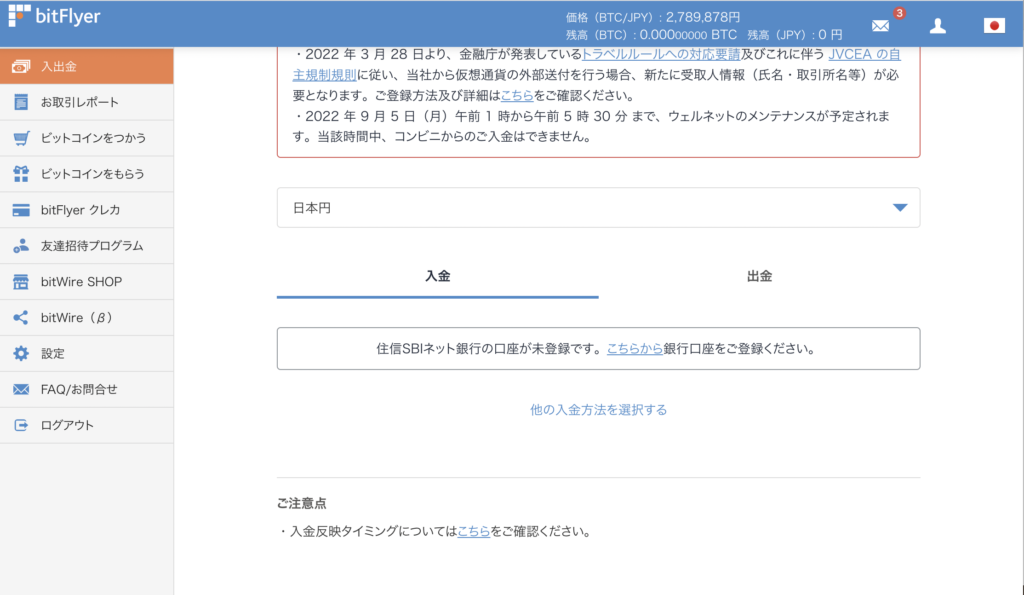 bitFlyer

価格（BTC/JPY）: 2,789,878円
残高（BTC）: 0.00000000 BTC 残高（JPY）: 0 円

3

入出金
お取引レポート
ビットコインをつかう
ビットコインをもらう
bitFlyer クレカ
友達招待プログラム
bitWire SHOP
bitWire（β）
設定
FAQ/お問合せ
ログアウト

・2022 年 3 月 28 日より、金融庁が発表しているトラベルルールへの対応要請及びこれに伴う JVCEA の自主規制規則に従い、当社から仮想通貨の外部送付を行う場合、新たに受取人情報（氏名・取引所名等）が必要となります。ご登録方法及び詳細はこちらをご確認ください。
・2022 年 9 月 5 日（月）午前 1 時から午前 5 時 30 分 まで、ウェルネットのメンテナンスが予定されます。当該時間中、コンビニからのご入金はできません。

日本円

入金

出金

住信SBIネット銀行の口座が未登録です。こちらから銀行口座をご登録ください。

他の入金方法を選択する

ご注意点

・入金反映タイミングについてはこちらをご確認ください。